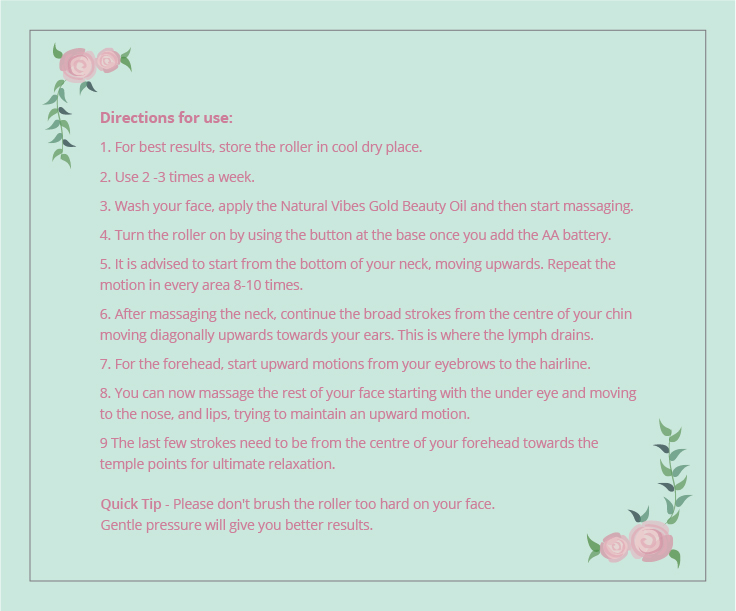 Directions for use:

1. For best results, store the roller in cool dry place.

2. Use 2 -3 times a week.

3. Wash your face, apply the Natural Vibes Gold Beauty Oil and then start massaging.

4. Turn the roller on by using the button at the base once you add the AA battery.

5. It is advised to start from the bottom of your neck, moving upwards. Repeat the motion in every area 8-10 times.

6. After massaging the neck, continue the broad strokes from the centre of your chin moving diagonally upwards towards your ears. This is where the lymph drains.

7. For the forehead, start upward motions from your eyebrows to the hairline.

8. You can now massage the rest of your face starting with the under eye and moving to the nose, and lips, trying to maintain an upward motion.

9 The last few strokes need to be from the centre of your forehead towards the temple points for ultimate relaxation.

Quick Tip - Please don't brush the roller too hard on your face.
Gentle pressure will give you better results.